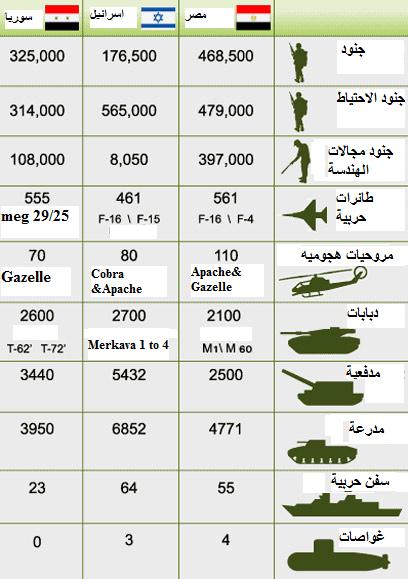 | سوريا | اسرائيل | مصر | |
|---|---|---|---|
| 325,000 | 176,500 | 468,500 | جنود |
| 314,000 | 565,000 | 479,000 | جنود الاحتياط |
| 108,000 | 8,050 | 397,000 | جنود مجالات الهندسة |
| 555 meg 29/25 | 461 F-16 \ F-15 | 561 F-16 \ F-4 | طائرات حربية |
| 70 Gazelle | 80 Cobra &Apache | 110 Apache& Gazelle | مروحيات هجوميه |
| 2600 T-62' T-72' | 2700 Merkava 1 to 4 | 2100 M1\ M 60 | دبابات |
| 3440 | 5432 | 2500 | مدفعية |
| 3950 | 6852 | 4771 | مدرعة |
| 23 | 64 | 55 | سفن حربية |
| 0 | 3 | 4 | غواصات |